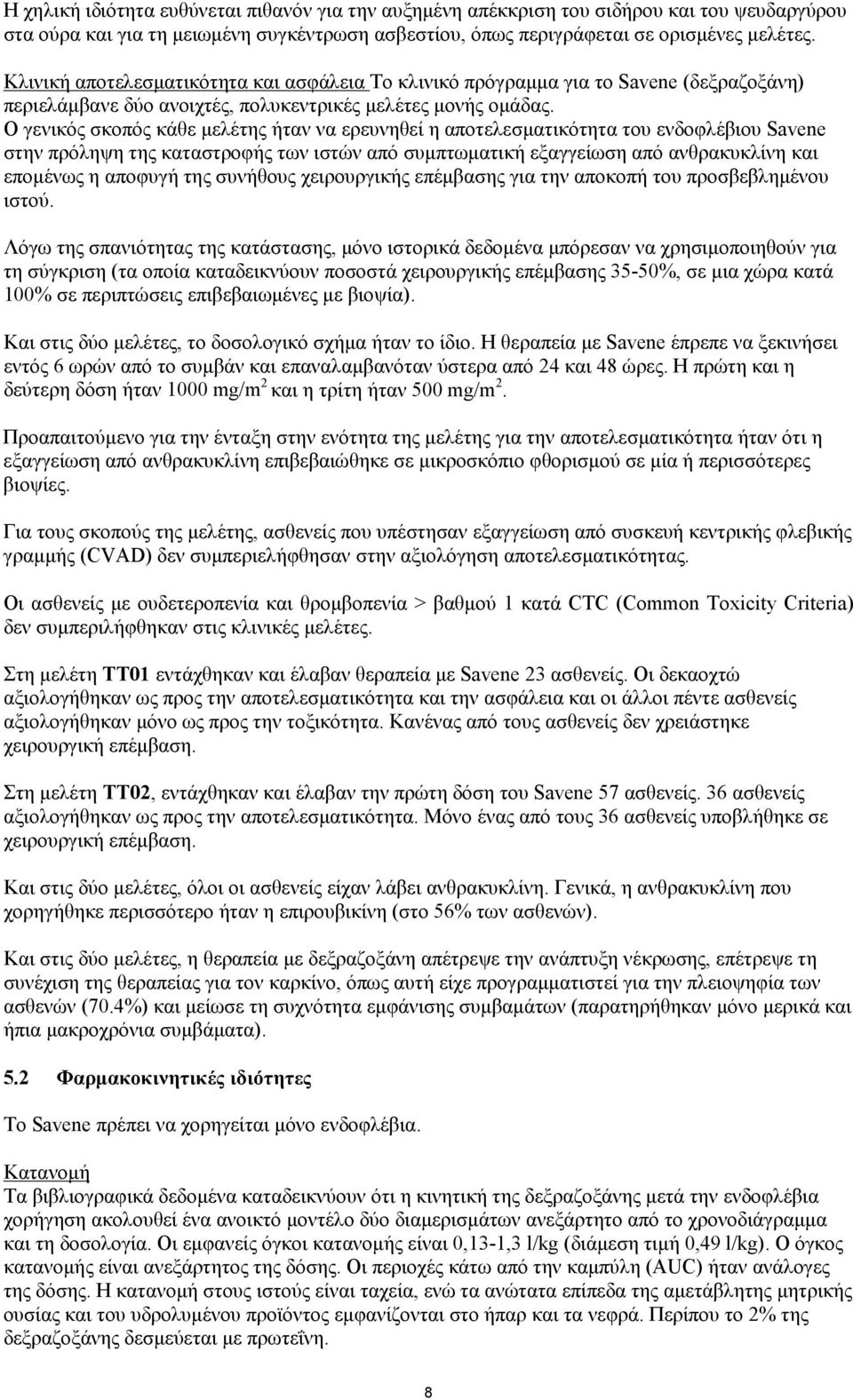 Η χηλική ιδιότητα ευθύνεται πιθανόν για την αυξημένη απέκκριση του σιδήρου και του ψευδαργύρου στα ούρα και για τη μειωμένη συγκέντρωση ασβεστίου, όπως περιγράφεται σε ορισμένες μελέτες.

Κλινική αποτελεσματικότητα και ασφάλεια Το κλινικό πρόγραμμα για το Savene (δεξραζοξάνη) περιελάμβανε δύο ανοιχτές, πολυκεντρικές μελέτες μονής ομάδας. Ο γενικός σκοπός κάθε μελέτης ήταν να ερευνηθεί η αποτελεσματικότητα του ενδοφλέβιου Savene στην πρόληψη της καταστροφής των ιστών από συμπτωματική εξαγγείωση από ανθρακυκλίνη και επομένως η αποφυγή της συνήθους χειρουργικής επέμβασης για την αποκοπή του προσβεβλημένου ιστού.

Λόγω της σπανιότητας της κατάστασης, μόνο ιστορικά δεδομένα μπόρεσαν να χρησιμοποιηθούν για τη σύγκριση (τα οποία καταδεικνύουν ποσοστά χειρουργικής επέμβασης 35-50%, σε μια χώρα κατά 100% σε περιπτώσεις επιβεβαιωμένες με βιοψία).

Και στις δύο μελέτες, το δοσολογικό σχήμα ήταν το ίδιο. Η θεραπεία με Savene έπρεπε να ξεκινήσει εντός 6 ωρών από το συμβάν και επαναλαμβανόταν ύστερα από 24 και 48 ώρες. Η πρώτη και η δεύτερη δόση ήταν 1000 mg/m$^2$ και η τρίτη ήταν 500 mg/m$^2$.

Προαπαιτούμενο για την ένταξη στην ενότητα της μελέτης για την αποτελεσματικότητα ήταν ότι η εξαγγείωση από ανθρακυκλίνη επιβεβαιώθηκε σε μικροσκόπιο φθορισμού σε μία ή περισσότερες βιοψίες.

Για τους σκοπούς της μελέτης, ασθενείς που υπέστησαν εξαγγείωση από συσκευή κεντρικής φλεβικής γραμμής (CVAD) δεν συμπεριελήφθησαν στην αξιολόγηση αποτελεσματικότητας.

Οι ασθενείς με ουδετεροπενία και θρομβοπενία > βαθμού 1 κατά CTC (Common Toxicity Criteria) δεν συμπεριλήφθηκαν στις κλινικές μελέτες.

Στη μελέτη TT01 εντάχθηκαν και έλαβαν θεραπεία με Savene 23 ασθενείς. Οι δεκαοχτώ αξιολογήθηκαν ως προς την αποτελεσματικότητα και την ασφάλεια και οι άλλοι πέντε ασθενείς αξιολογήθηκαν μόνο ως προς την τοξικότητα. Κανένας από τους ασθενείς δεν χρειάστηκε χειρουργική επέμβαση.

Στη μελέτη TT02, εντάχθηκαν και έλαβαν την πρώτη δόση του Savene 57 ασθενείς. 36 ασθενείς αξιολογήθηκαν ως προς την αποτελεσματικότητα. Μόνο ένας από τους 36 ασθενείς υποβλήθηκε σε χειρουργική επέμβαση.

Και στις δύο μελέτες, όλοι οι ασθενείς είχαν λάβει ανθρακυκλίνη. Γενικά, η ανθρακυκλίνη που χορηγήθηκε περισσότερο ήταν η επιρουβικίνη (στο 56% των ασθενών).

Και στις δύο μελέτες, η θεραπεία με δεξραζοξάνη απέτρεψε την ανάπτυξη νέκρωσης, επέτρεψε τη συνέχιση της θεραπείας για τον καρκίνο, όπως αυτή είχε προγραμματιστεί για την πλειοψηφία των ασθενών (70.4%) και μείωσε τη συχνότητα εμφάνισης συμβαμάτων (παρατηρήθηκαν μόνο μερικά και ήπια μακροχρόνια συμβάματα).

5.2 Φαρμακοκινητικές ιδιότητες

Το Savene πρέπει να χορηγείται μόνο ενδοφλέβια.

Κατανομή
Τα βιβλιογραφικά δεδομένα καταδεικνύουν ότι η κινητική της δεξραζοξάνης μετά την ενδοφλέβια χορήγηση ακολουθεί ένα ανοικτό μοντέλο δύο διαμερισμάτων ανεξάρτητο από το χρονοδιάγραμμα και τη δοσολογία. Οι εμφανείς όγκοι κατανομής είναι 0,13-1,3 l/kg (διάμεση τιμή 0,49 l/kg). Ο όγκος κατανομής είναι ανεξάρτητος της δόσης. Οι περιοχές κάτω από την καμπύλη (AUC) ήταν ανάλογες της δόσης. Η κατανομή στους ιστούς είναι ταχεία, ενώ τα ανώτατα επίπεδα της αμετάβλητης μητρικής ουσίας και του υδρολυμένου προϊόντος εμφανίζονται στο ήπαρ και τα νεφρά. Περίπου το 2% της δεξραζοξάνης δεσμεύεται με πρωτεΐνη.

8